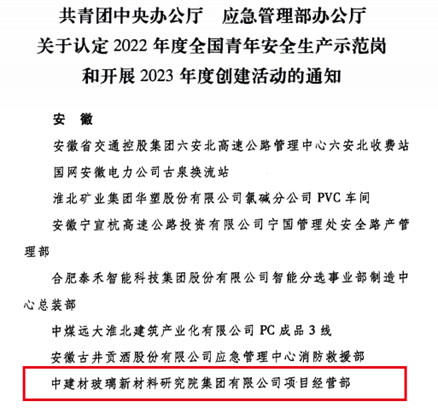 共青团中央办公厅 应急管理部办公厅
关于认定2022年度全国青年安全生产示范岗
和开展2023年度创建活动的通知

安 徽

安徽省交通控股集团六安北高速公路管理中心六安北收费站

国网安徽电力公司古泉换流站

淮北矿业集团华塑股份有限公司氯碱分公司PVC车间

安徽宁宣杭高速公路投资有限公司宁国管理处安全路产管理部

合肥泰禾智能科技集团股份有限公司智能分选事业部制造中心总装部

中煤远大淮北建筑产业化有限公司PC成品3线

安徽古井贡酒股份有限公司应急管理中心消防救援部

中建材玻璃新材料研究院集团有限公司项目经营部